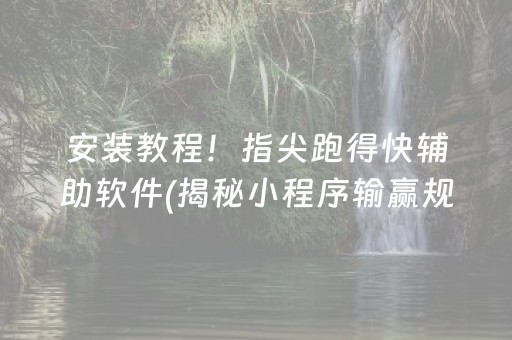 安装教程！指尖跑得快辅助软件(揭秘小程序输赢规